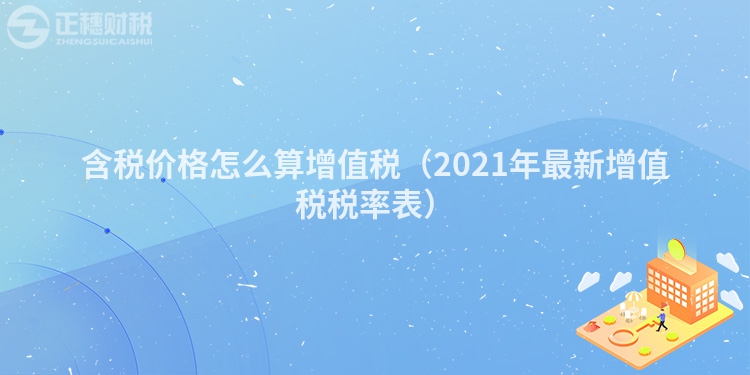 正穗财税
ZHENGSUICAISHUI

含税价格怎么算增值税（2021年最新增值税税率表）